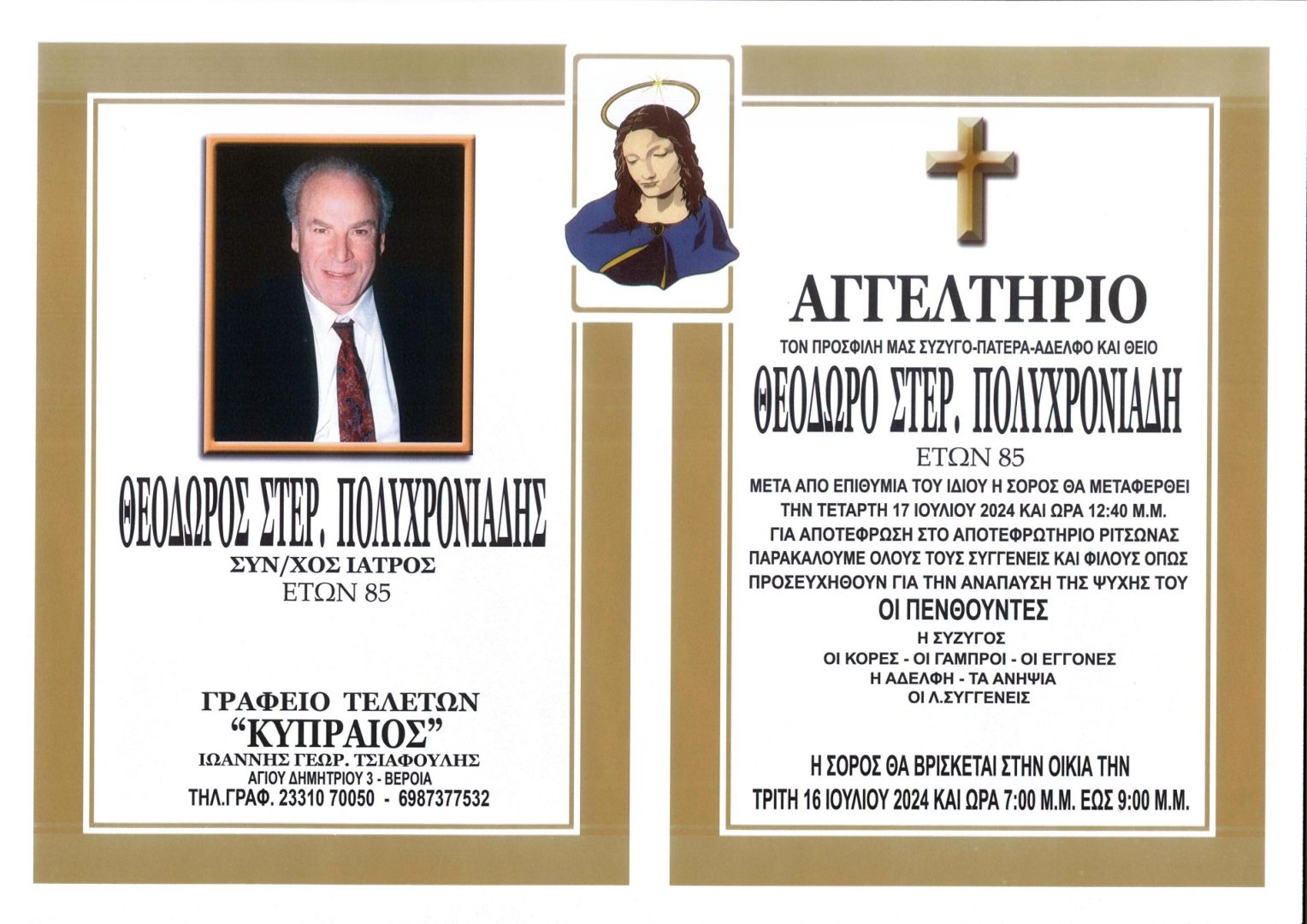 ΘΕΟΔΩΡΟΣ ΣΤΕΡ. ΠΟΛΥΧΡΟΝΙΑΔΗΣ
ΣΥΝ/ΧΟΣ ΙΑΤΡΟΣ
ΕΤΩΝ 85

ΓΡΑΦΕΙΟ ΤΕΛΕΤΩΝ
“ΚΥΠΡΑΙΟΣ”
ΙΩΑΝΝΗΣ ΓΕΩΡ. ΤΣΙΑΦΟΥΛΗΣ
ΑΓΙΟΥ ΔΗΜΗΤΡΙΟΥ 3 - ΒΕΡΟΙΑ
ΤΗΛ.ΓΡΑΦ. 23310 70050 - 6987377532

ΑΓΓΕΛΤΗΡΙΟ
ΤΟΝ ΠΡΟΣΦΙΛΗ ΜΑΣ ΣΥΖΥΓΟ-ΠΑΤΕΡΑ-ΑΔΕΛΦΟ ΚΑΙ ΘΕΙΟ
ΘΕΟΔΩΡΟ ΣΤΕΡ. ΠΟΛΥΧΡΟΝΙΑΔΗ
ΕΤΩΝ 85
ΜΕΤΑ ΑΠΟ ΕΠΙΘΥΜΙΑ ΤΟΥ ΙΔΙΟΥ Η ΣΟΡΟΣ ΘΑ ΜΕΤΑΦΕΡΘΕΙ ΤΗΝ ΤΕΤΑΡΤΗ 17 ΙΟΥΛΙΟΥ 2024 ΚΑΙ ΩΡΑ 12:40 Μ.Μ. ΓΙΑ ΑΠΟΤΕΦΡΩΣΗ ΣΤΟ ΑΠΟΤΕΦΡΩΤΗΡΙΟ ΡΙΤΣΩΝΑΣ
ΠΑΡΑΚΑΛΟΥΜΕ ΟΛΟΥΣ ΤΟΥΣ ΣΥΓΓΕΝΕΙΣ ΚΑΙ ΦΙΛΟΥΣ ΟΠΩΣ ΠΡΟΣΕΥΧΗΘΟΥΝ ΓΙΑ ΤΗΝ ΑΝΑΠΑΥΣΗ ΤΗΣ ΨΥΧΗΣ ΤΟΥ
ΟΙ ΠΕΝΘΟΥΝΤΕΣ
Η ΣΥΖΥΓΟΣ
ΟΙ ΚΟΡΕΣ - ΟΙ ΓΑΜΠΡΟΙ - ΟΙ ΕΓΓΟΝΕΣ
Η ΑΔΕΛΦΗ - ΤΑ ΑΝΗΨΙΑ
ΟΙ Λ.ΣΥΓΓΕΝΕΙΣ

Η ΣΟΡΟΣ ΘΑ ΒΡΙΣΚΕΤΑΙ ΣΤΗΝ ΟΙΚΙΑ ΤΗΝ
ΤΡΙΤΗ 16 ΙΟΥΛΙΟΥ 2024 ΚΑΙ ΩΡΑ 7:00 Μ.Μ. ΕΩΣ 9:00 Μ.Μ.